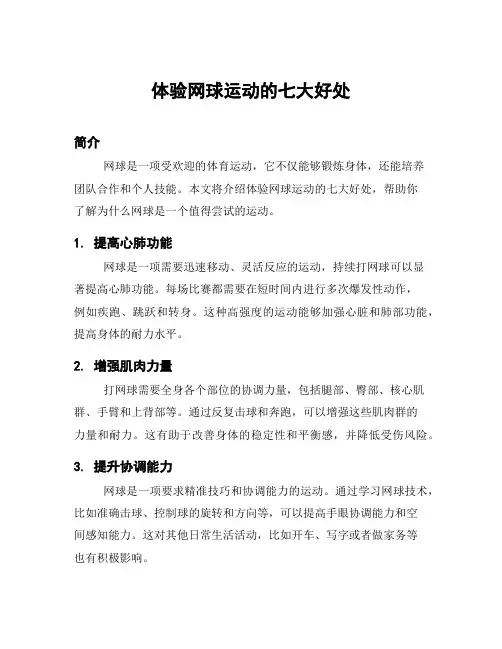 体验网球运动的七大好处

简介

网球是一项受欢迎的体育运动，它不仅能够锻炼身体，还能培养团队合作和个人技能。本文将介绍体验网球运动的七大好处，帮助你了解为什么网球是一个值得尝试的运动。

1. 提高心肺功能

网球是一项需要迅速移动、灵活反应的运动，持续打网球可以显著提高心肺功能。每场比赛都需要在短时间内进行多次爆发性动作，例如疾跑、跳跃和转身。这种高强度的运动能够加强心脏和肺部功能，提高身体的耐力水平。

2. 增强肌肉力量

打网球需要全身各个部位的协调力量，包括腿部、臀部、核心肌群、手臂和上背部等。通过反复击球和奔跑，可以增强这些肌肉群的力量和耐力。这有助于改善身体的稳定性和平衡感，并降低受伤风险。

3. 提升协调能力

网球是一项要求精准技巧和协调能力的运动。通过学习网球技术，比如准确击球、控制球的旋转和方向等，可以提高手眼协调能力和空间感知能力。这对其他日常生活活动，比如开车、写字或者做家务等也有积极影响。